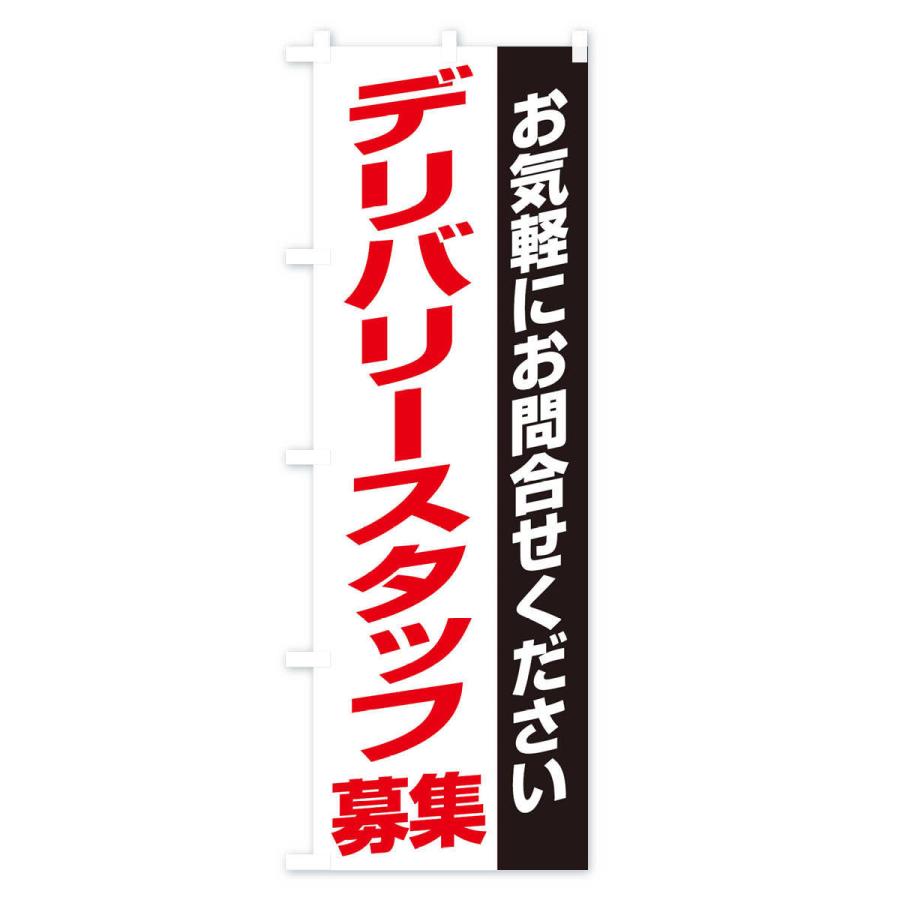 お気軽にお問合せください

デリバリースタッフ募集